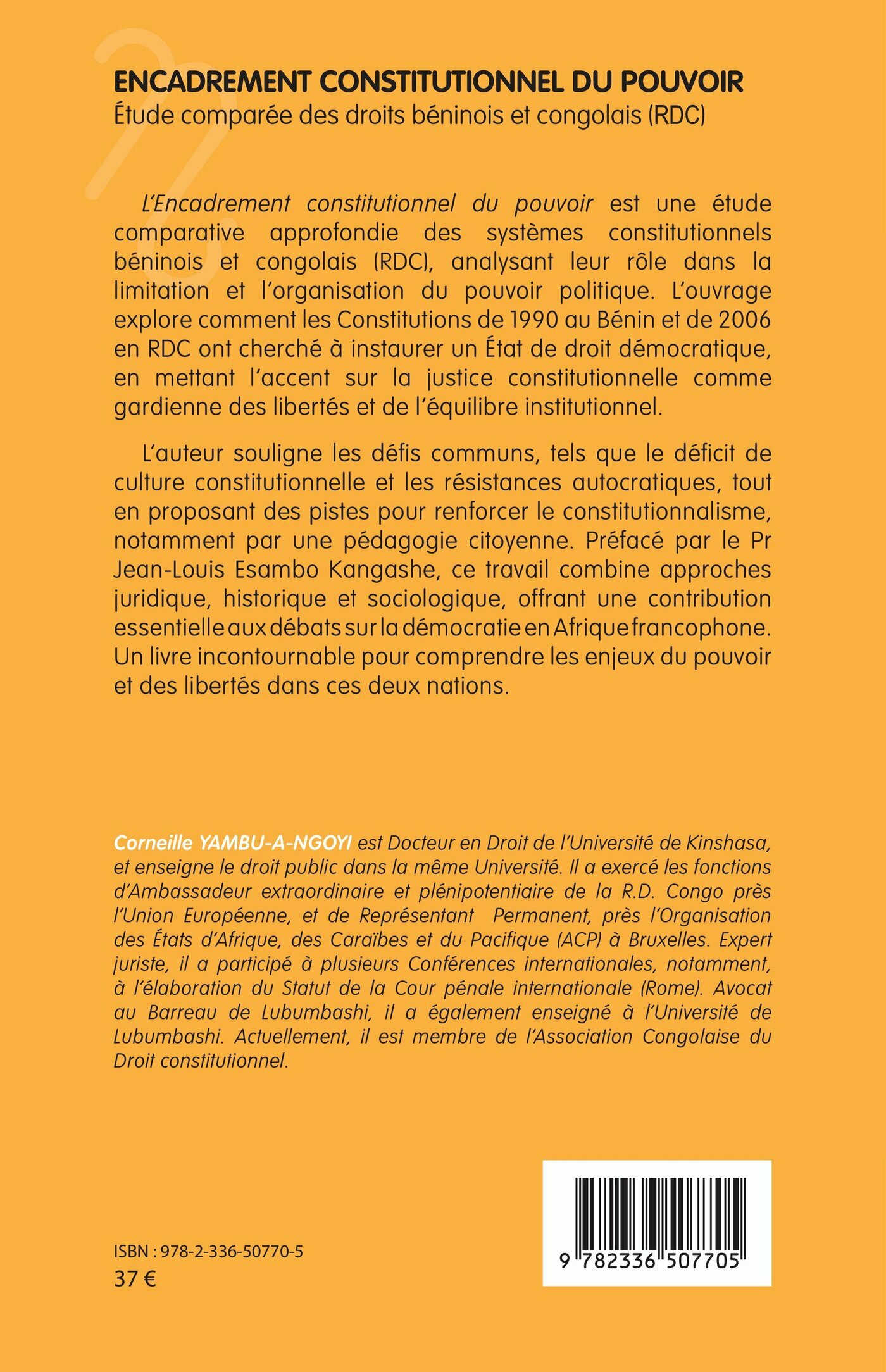 ENCADREMENT CONSTITUTIONNEL DU POUVOIR
Étude comparée des droits béninois et congolais (RDC)

L'Encadrement constitutionnel du pouvoir est une étude comparative approfondie des systèmes constitutionnels béninois et congolais (RDC), analysant leur rôle dans la limitation et l'organisation du pouvoir politique. L'ouvrage explore comment les Constitutions de 1990 au Bénin et de 2006 en RDC ont cherché à instaurer un État de droit démocratique, en mettant l'accent sur la justice constitutionnelle comme gardienne des libertés et de l'équilibre institutionnel.

L'auteur souligne les défis communs, tels que le déficit de culture constitutionnelle et les résistances autocratiques, tout en proposant des pistes pour renforcer le constitutionnalisme, notamment par une pédagogie citoyenne. Préfacé par le Pr Jean-Louis Esambo Kangashe, ce travail combine approches juridique, historique et sociologique, offrant une contribution essentielle aux débats sur la démocratie en Afrique francophone. Un livre incontournable pour comprendre les enjeux du pouvoir et des libertés dans ces deux nations.

Corneille YAMBU-A-NGOYI est Docteur en Droit de l'Université de Kinshasa, et enseigne le droit public dans la même Université. Il a exercé les fonctions d'Ambassadeur extraordinaire et plénipotentiaire de la R.D. Congo près l'Union Européenne, et de Représentant Permanent, près l'Organisation des États d'Afrique, des Caraïbes et du Pacifique (ACP) à Bruxelles. Expert juriste, il a participé à plusieurs Conférences internationales, notamment, à l'élaboration du Statut de la Cour pénale internationale (Rome). Avocat au Barreau de Lubumbashi, il a également enseigné à l'Université de Lubumbashi. Actuellement, il est membre de l'Association Congolaise du Droit constitutionnel.

ISBN : 978-2-336-50770-5
37 €

9 782336 507705